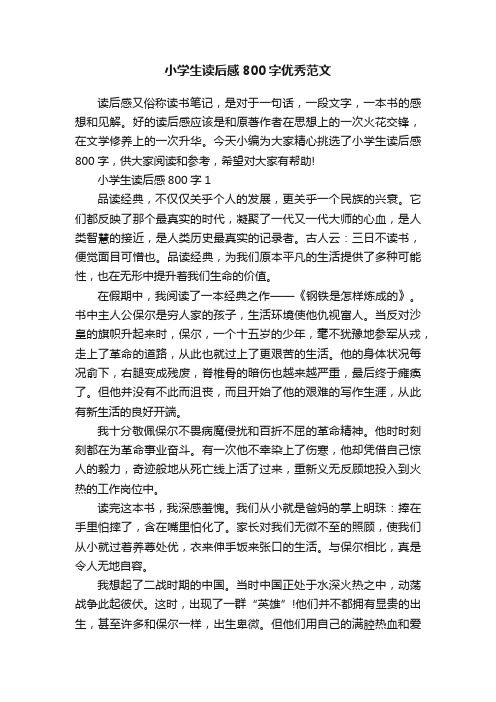 小学生读后感800字优秀范文

读后感又俗称读书笔记，是对于一句话，一段文字，一本书的感想和见解。好的读后感应该是和原著作者在思想上的一次火花交锋，在文学修养上的一次升华。今天小编为大家精心挑选了小学生读后感800字，供大家阅读和参考，希望对大家有帮助!

小学生读后感800字1

品读经典，不仅仅关乎个人的发展，更关乎一个民族的兴衰。它们都反映了那个最真实的时代，凝聚了一代又一代大师的心血，是人类智慧的接近，是人类历史最真实的记录者。古人云：三日不读书，便觉面目可憎也。品读经典，为我们原本平凡的生活提供了多种可能性，也在无形中提升着我们生命的价值。

在假期中，我阅读了一本经典之作——《钢铁是怎样炼成的》。书中主人公保尔是穷人家的孩子，生活环境使他仇视富人。当反对沙皇的旗帜升起来时，保尔，一个十五岁的少年，毫不犹豫地参军从戎，走上了革命的道路，从此也就过上了更艰苦的生活。他的身体状况每况俞下，右腿变成残废，脊椎骨的暗伤也越来越严重，最后终于瘫痪了。但他并没有不此而沮丧，而且开始了他的艰难的写作生涯，从此有新生活的良好开端。

我十分敬佩保尔不畏病魔侵扰和百折不屈的革命精神。他时时刻刻都在为革命事业奋斗。有一次他不幸染上了伤寒，他却凭借自己惊人的毅力，奇迹般地从死亡线上活了过来，重新义无反顾地投入到火热的工作岗位中。

读完这本书，我深感羞愧。我们从小就是爸妈的掌上明珠：捧在手里怕摔了，含在嘴里怕化了。家长对我们无微不至的照顾，使我们从小就过着养尊处优，衣来伸手饭来张口的生活。与保尔相比，真是令人无地自容。

我想起了二战时期的中国。当时中国正处于水深火热之中，动荡战争此起彼伏。这时，出现了一群“英雄”!他们并不都拥有显贵的出生，甚至许多和保尔一样，出生卑微。但他们用自己的满腔热血和爱